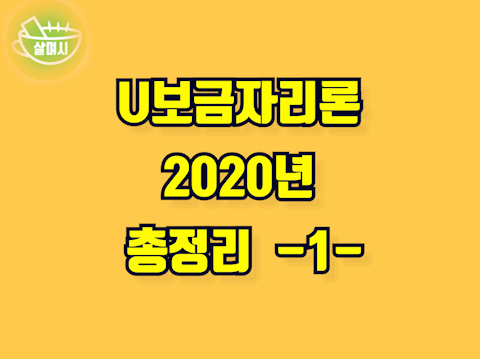 살며시

U보금자리론
2020년
총정리 -1-